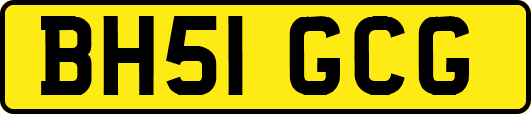 BH51 GCG